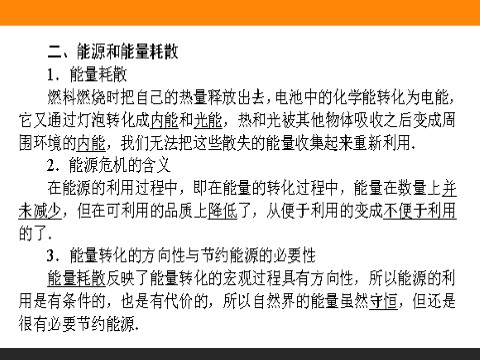 二、能源和能量耗散

1．能量耗散

燃料燃烧时把自己的热量释放出去，电池中的化学能转化为电能，它又通过灯泡转化成内能和光能，热和光被其他物体吸收之后变成周围环境的内能，我们无法把这些散失的能量收集起来重新利用．

2．能源危机的含义

在能源的利用过程中，即在能量的转化过程中，能量在数量上并未减少，但在可利用的品质上降低了，从便于利用的变成不便于利用的了．

3．能量转化的方向性与节约能源的必要性

能量耗散反映了能量转化的宏观过程具有方向性，所以能源的利用是有条件的，也是有代价的，所以自然界的能量虽然守恒，但还是很有必要节约能源．